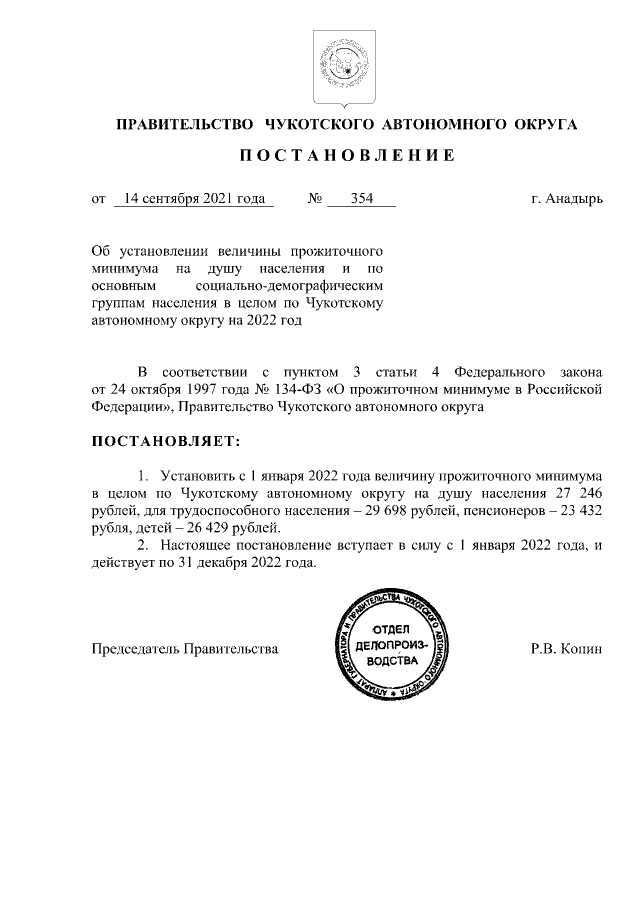 ПРАВИТЕЛЬСТВО ЧУКОТСКОГО АВТОНОМНОГО ОКРУГА

ПОСТАНОВЛЕНИЕ

от 14 сентября 2021 года № 354 г. Анадырь

Об установлении величины прожиточного минимума на душу населения и по основным социально-демографическим группам населения в целом по Чукотскому автономному округу на 2022 год

В соответствии с пунктом 3 статьи 4 Федерального закона от 24 октября 1997 года № 134-ФЗ «О прожиточном минимуме в Российской Федерации», Правительство Чукотского автономного округа

ПОСТАНОВЛЯЕТ:

1. Установить с 1 января 2022 года величину прожиточного минимума в целом по Чукотскому автономному округу на душу населения 27 246 рублей, для трудоспособного населения – 29 698 рублей, пенсионеров – 23 432 рубля, детей – 26 429 рублей.
2. Настоящее постановление вступает в силу с 1 января 2022 года, и действует по 31 декабря 2022 года.

Председатель Правительства

АППАРАТ ГУБЕРНАТОРА И ПРАВИТЕЛЬСТВА ЧУКОТСКОГО АВТОНОМНОГО ОКРУГА
ОТДЕЛ ДЕЛОПРОИЗ-ВОДСТВА

Р.В. Копин